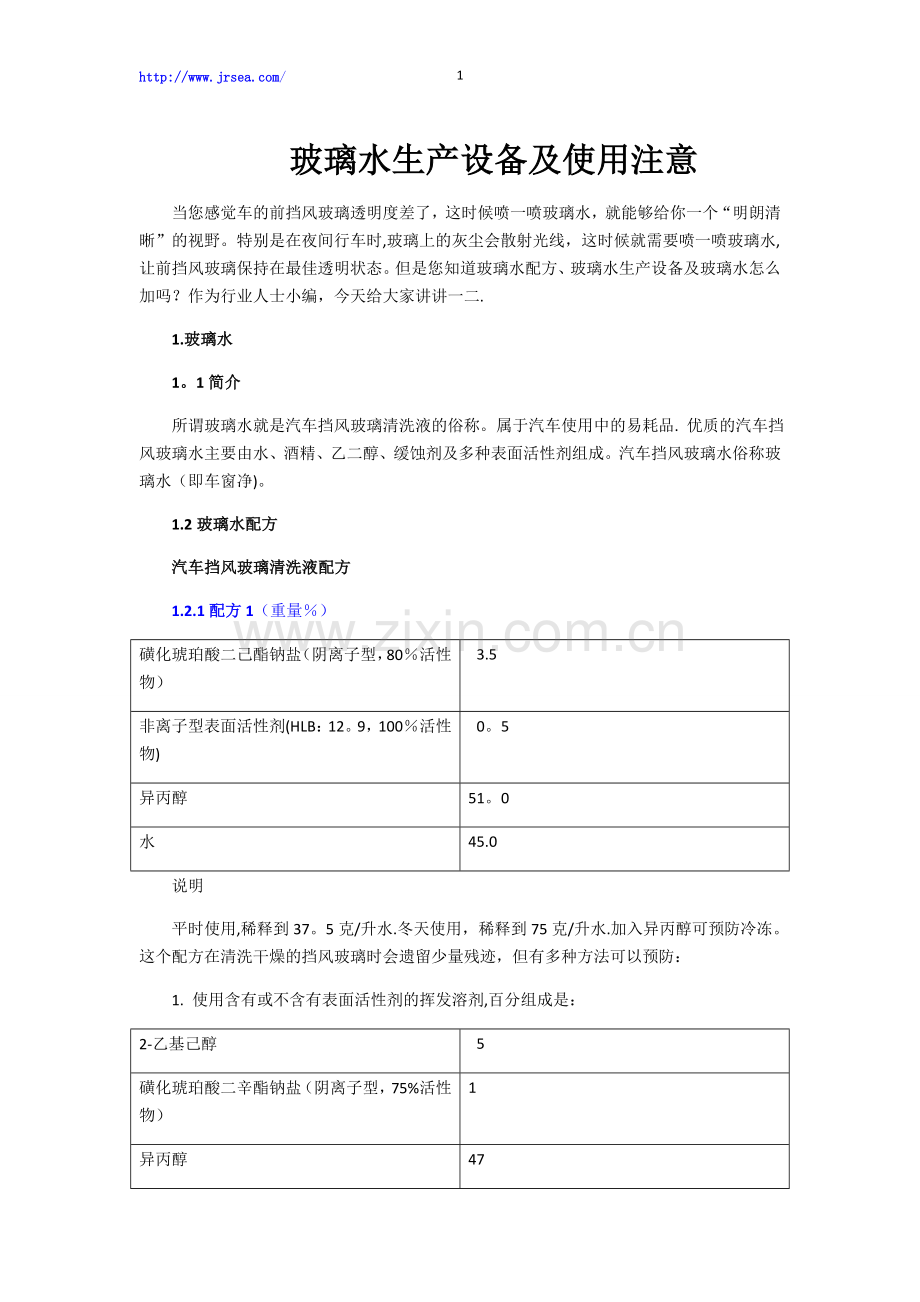 http://www.jrsea.com/ 1

玻璃水生产设备及使用注意

当您感觉车的前挡风玻璃透明度差了，这时候喷一喷玻璃水，就能够给你一个“明朗清晰”的视野。特别是在夜间行车时,玻璃上的灰尘会散射光线，这时候就需要喷一喷玻璃水,让前挡风玻璃保持在最佳透明状态。但是您知道玻璃水配方、玻璃水生产设备及玻璃水怎么加吗？作为行业人士小编，今天给大家讲讲一二.

1.玻璃水

1。1 简介

所谓玻璃水就是汽车挡风玻璃清洗液的俗称。属于汽车使用中的易耗品. 优质的汽车挡风玻璃水主要由水、酒精、乙二醇、缓蚀剂及多种表面活性剂组成。汽车挡风玻璃水俗称玻璃水（即车窗净)。

1.2 玻璃水配方

汽车挡风玻璃清洗液配方

1.2.1 配方 1（重量％）

www.zixin.com.cn

| 磺化琥珀酸二己酯钠盐(阴离子型，80％活性物） | 3.5 |
|---|---|
| 非离子型表面活性剂(HLB：12。9，100％活性物) | 0。5 |
| 异丙醇 | 51。0 |
| 水 | 45.0 |

说明

平时使用,稀释到 37。5 克/升水.冬天使用，稀释到 75 克/升水.加入异丙醇可预防冷冻。这个配方在清洗干燥的挡风玻璃时会遗留少量残迹，但有多种方法可以预防：

1. 使用含有或不含有表面活性剂的挥发溶剂,百分组成是：

| 2-乙基己醇 | 5 |
|---|---|
| 磺化琥珀酸二辛酯钠盐（阴离子型，75%活性物） | 1 |
| 异丙醇 | 47 |